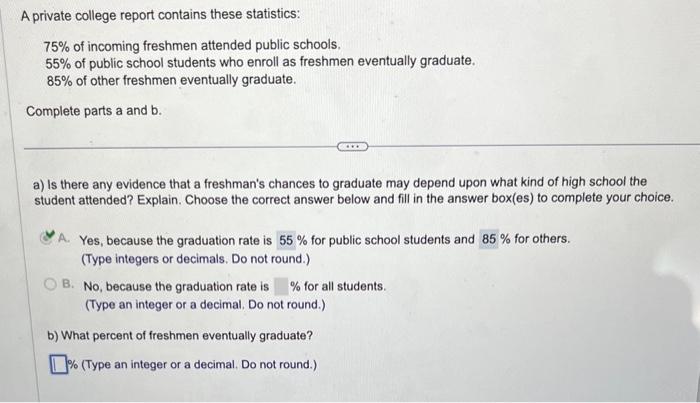 A private college report contains these statistics:

75% of incoming freshmen attended public schools.
55% of public school students who enroll as freshmen eventually graduate.
85% of other freshmen eventually graduate.

Complete parts a and b.

a) Is there any evidence that a freshman's chances to graduate may depend upon what kind of high school the student attended? Explain. Choose the correct answer below and fill in the answer box(es) to complete your choice.

A. Yes, because the graduation rate is 55 % for public school students and 85 % for others.
(Type integers or decimals. Do not round.)

B. No, because the graduation rate is % for all students.
(Type an integer or a decimal. Do not round.)

b) What percent of freshmen eventually graduate?

% (Type an integer or a decimal. Do not round.)